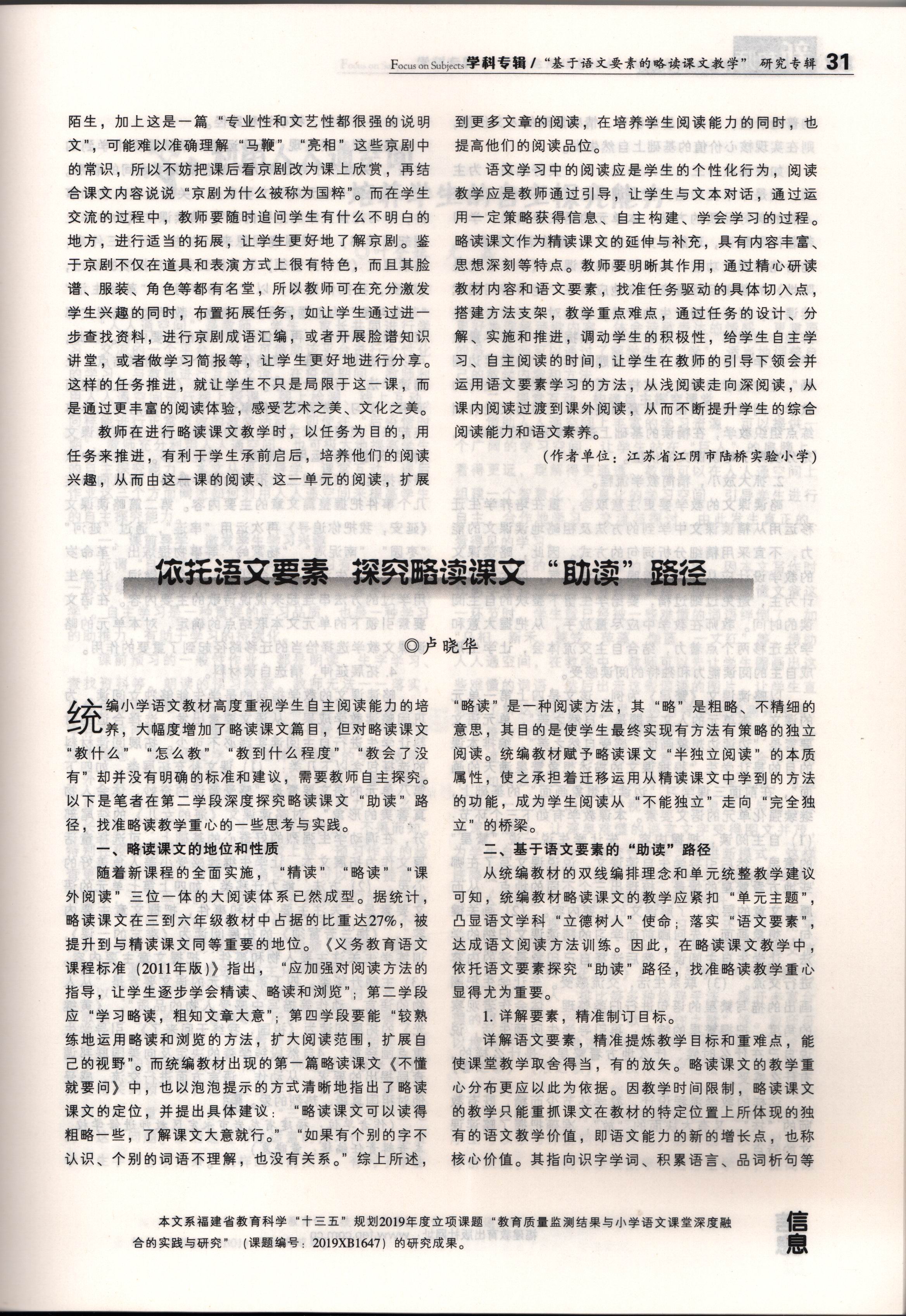 Focus on Subjects 学科专辑 / “基于语文要素的略读课文教学” 研究专辑 31

陌生，加上这是一篇“专业性和文艺性都很强的说明文”，可能难以准确理解“马鞭”“亮相”这些京剧中的常识，所以不妨把课后看京剧改为课上欣赏，再结合课文内容说说“京剧为什么被称为国粹”。而在学生交流的过程中，教师要随时追问学生有什么不明白的地方，进行适当的拓展，让学生更好地了解京剧。鉴于京剧不仅在道具和表演方式上很有特色，而且其脸谱、服装、角色等都有名堂，所以教师可在充分激发学生兴趣的同时，布置拓展任务，如让学生通过进一步查找资料，进行京剧成语汇编，或者开展脸谱知识讲堂，或者做学习简报等，让学生更好地进行分享。这样的任务推进，就让学生不只是局限于这一课，而是通过更丰富的阅读体验，感受艺术之美、文化之美。

教师在进行略读课文教学时，以任务为目的，用任务来推进，有利于学生承前启后，培养他们的阅读兴趣，从而由这一课的阅读、这一单元的阅读，扩展到更多文章的阅读，在培养学生阅读能力的同时，也提高他们的阅读品位。

语文学习中的阅读应是学生的个性化行为，阅读教学应是教师通过引导，让学生与文本对话，通过运用一定策略获得信息、自主构建、学会学习的过程。略读课文作为精读课文的延伸与补充，具有内容丰富、思想深刻等特点。教师要明晰其作用，通过精心研读教材内容和语文要素，找准任务驱动的具体切入点，搭建方法支架，教学重点难点，通过任务的设计、分解、实施和推进，调动学生的积极性，给学生自主学习、自主阅读的时间，让学生在教师的引导下领会并运用语文要素学习的方法，从浅阅读走向深阅读，从课内阅读过渡到课外阅读，从而不断提升学生的综合阅读能力和语文素养。

（作者单位：江苏省江阴市陆桥实验小学）

依托语文要素 探究略读课文“助读”路径

◎卢晓华

统编小学语文教材高度重视学生自主阅读能力的培养，大幅度增加了略读课文篇目，但对略读课文“教什么”“怎么教”“教到什么程度”“教会了没有”却并没有明确的标准和建议，需要教师自主探究。以下是笔者在第二学段深度探究略读课文“助读”路径，找准略读教学重心的一些思考与实践。

一、略读课文的地位和性质

随着新课程的全面实施，“精读”“略读”“课外阅读”三位一体的大阅读体系已然成型。据统计，略读课文在三到六年级教材中占据的比重达27%，被提升到与精读课文同等重要的地位。《义务教育语文课程标准（2011年版）》指出，“应加强对阅读方法的指导，让学生逐步学会精读、略读和浏览”；第二学段应“学习略读，粗知文章大意”；第四学段要能“较熟练地运用略读和浏览的方法，扩大阅读范围，扩展自己的视野”。而统编教材出现的第一篇略读课文《不懂就要问》中，也以泡泡提示的方式清晰地指出了略读课文的定位，并提出具体建议：“略读课文可以读得粗略一些，了解课文大意就行。”“如果有个别的字不认识、个别的词语不理解，也没有关系。”综上所述，“略读”是一种阅读方法，其“略”是粗略、不精细的意思，其目的是使学生最终实现有方法有策略的独立阅读。统编教材赋予略读课文“半独立阅读”的本质属性，使之承担着迁移运用从精读课文中学到的方法的功能，成为学生阅读从“不能独立”走向“完全独立”的桥梁。

二、基于语文要素的“助读”路径

从统编教材的双线编排理念和单元统整教学建议可知，统编教材略读课文的教学应紧扣“单元主题”，凸显语文学科“立德树人”使命；落实“语文要素”，达成语文阅读方法训练。因此，在略读课文教学中，依托语文要素探究“助读”路径，找准略读教学重心显得尤为重要。

1. 详解要素，精准制订目标。

详解语文要素，精准提炼教学目标和重难点，能使课堂教学取舍得当，有的放矢。略读课文的教学重心分布更应以此为依据。因教学时间限制，略读课文的教学只能重抓课文在教材的特定位置上所体现的独有的语文教学价值，即语文能力的新的增长点，也称核心价值。其指向识字学词、积累语言、品词析句等

本文系福建省教育科学“十三五”规划2019年度立项课题“教育质量监测结果与小学语文课堂深度融合的实践与研究”（课题编号：2019XB1647）的研究成果。

信息